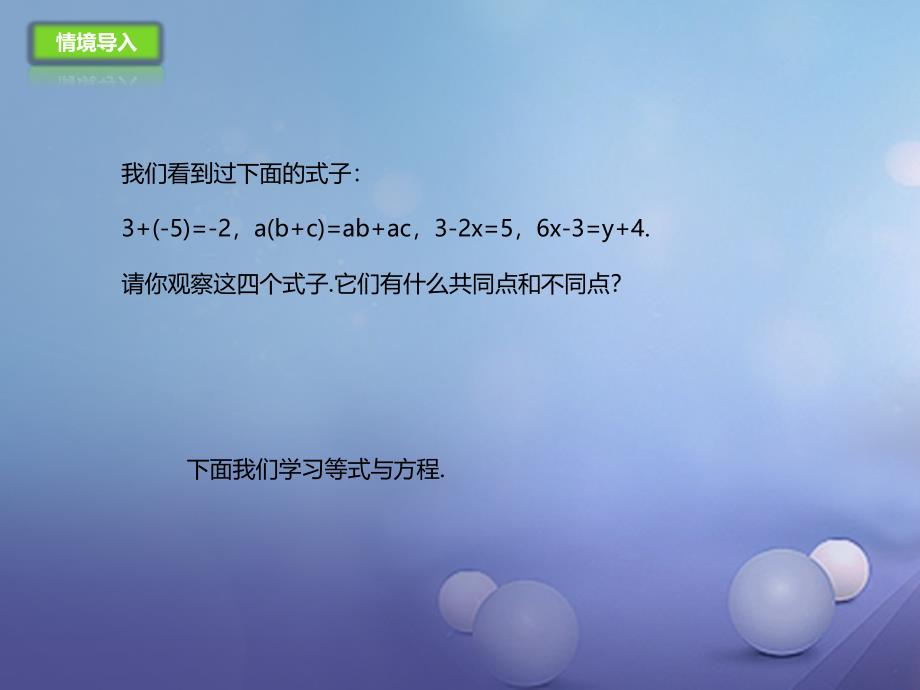 情境导入

我们看到过下面的式子：

$3+(-5)=-2$，$a(b+c)=ab+ac$，$3-2x=5$，$6x-3=y+4$.

请你观察这四个式子.它们有什么共同点和不同点?

下面我们学习等式与方程.